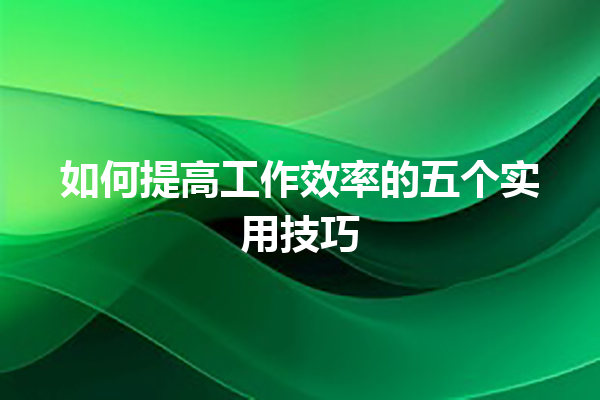 如何提高工作效率的五个实用技巧